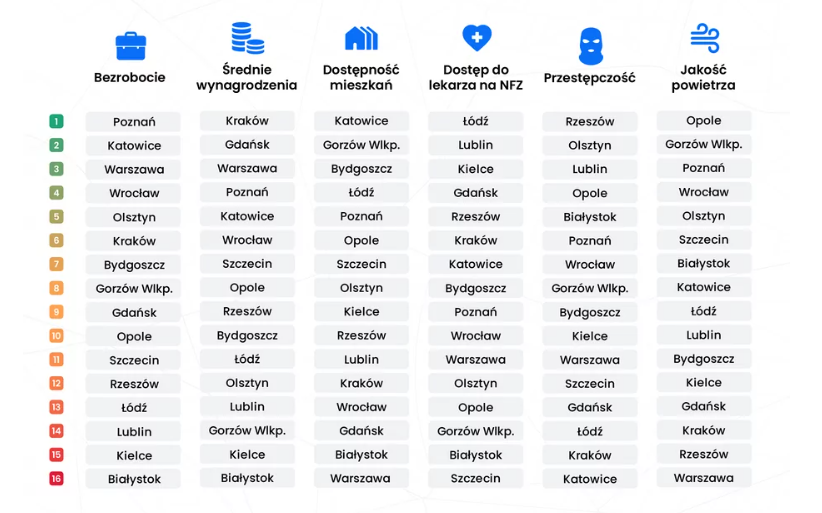 |  | Bezrobocie | Średnie wynagrodzenia | Dostępność mieszkań | Dostęp do lekarza na NFZ | Przestępczość | Jakość powietrza |
|---|---|---|---|---|---|---|
| 1 | Poznań | Kraków | Katowice | Łódź | Rzeszów | Opole |
| 2 | Katowice | Gdańsk | Gorzów Wlkp. | Lublin | Olsztyn | Gorzów Wlkp. |
| 3 | Warszawa | Warszawa | Bydgoszcz | Kielce | Lublin | Poznań |
| 4 | Wrocław | Poznań | Łódź | Gdańsk | Opole | Wrocław |
| 5 | Olsztyn | Katowice | Poznań | Rzeszów | Białystok | Olsztyn |
| 6 | Kraków | Wrocław | Opole | Kraków | Poznań | Szczecin |
| 7 | Bydgoszcz | Szczecin | Szczecin | Katowice | Wrocław | Białystok |
| 8 | Gorzów Wlkp. | Opole | Olsztyn | Bydgoszcz | Gorzów Wlkp. | Katowice |
| 9 | Gdańsk | Rzeszów | Kielce | Poznań | Bydgoszcz | Łódź |
| 10 | Opole | Bydgoszcz | Rzeszów | Wrocław | Kielce | Lublin |
| 11 | Szczecin | Łódź | Lublin | Warszawa | Warszawa | Bydgoszcz |
| 12 | Rzeszów | Olsztyn | Kraków | Olsztyn | Szczecin | Kielce |
| 13 | Łódź | Lublin | Wrocław | Opole | Gdańsk | Gdańsk |
| 14 | Lublin | Gorzów Wlkp. | Gdańsk | Gorzów Wlkp. | Łódź | Kraków |
| 15 | Kielce | Kielce | Białystok | Białystok | Kraków | Rzeszów |
| 16 | Białystok | Białystok | Warszawa | Szczecin | Katowice | Warszawa |